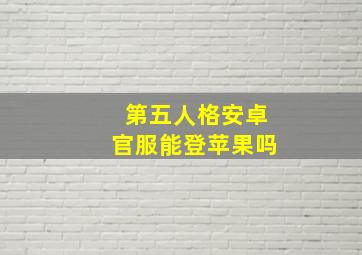 第五人格安卓
官服能登苹果吗